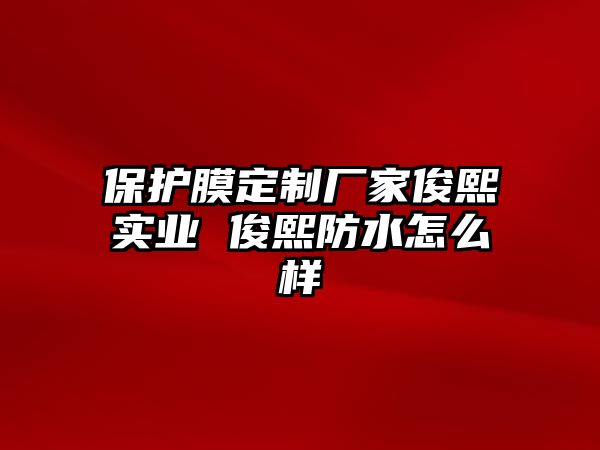 保护膜定制厂家俊熙实业 俊熙防水怎么样